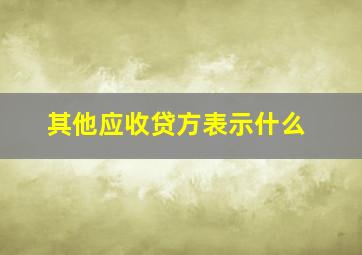 其他应收贷方表示什么